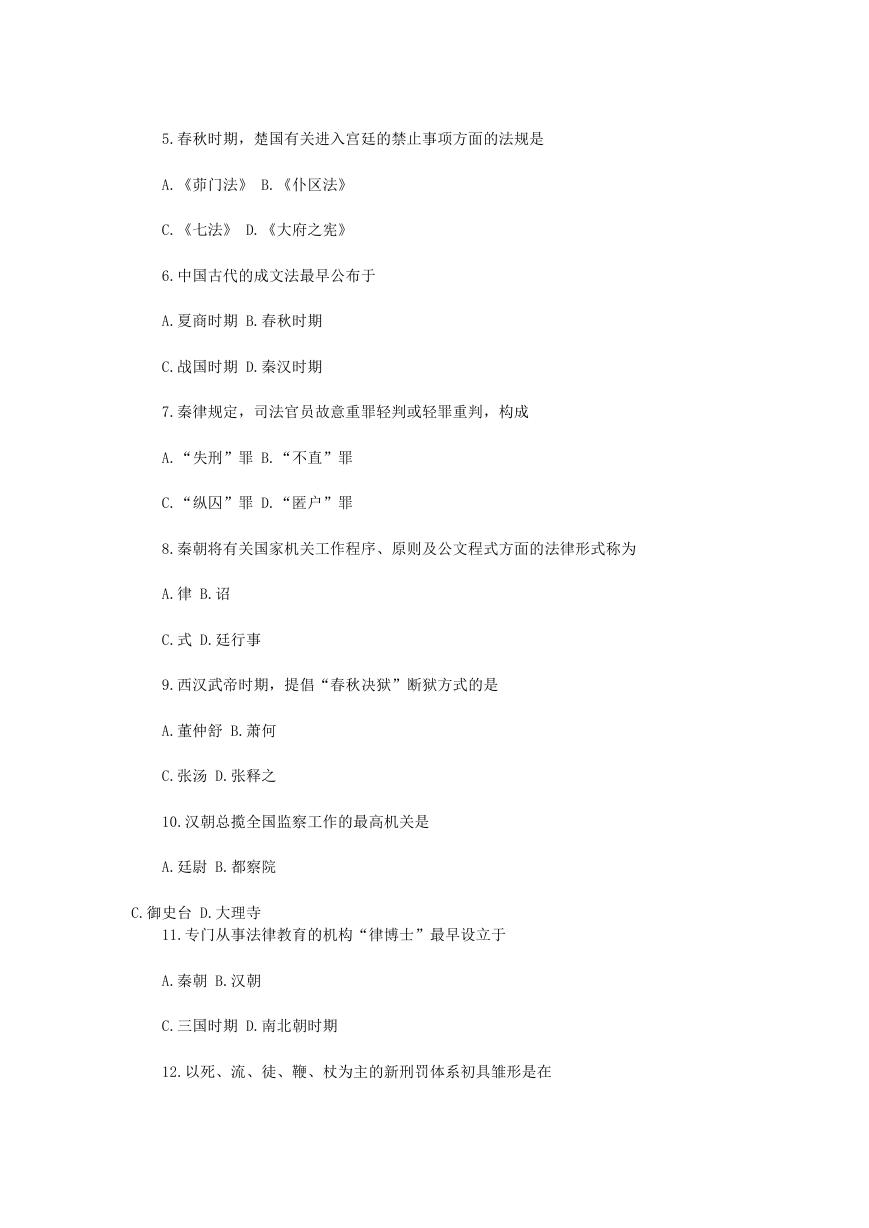 5.春秋时期，楚国有关进入宫廷的禁止事项方面的法规是

A.《茆门法》 B.《仆区法》

C.《七法》 D.《大府之宪》

6.中国古代的成文法最早公布于

A.夏商时期 B.春秋时期

C.战国时期 D.秦汉时期

7.秦律规定，司法官员故意重罪轻判或轻罪重判，构成

A.“失刑”罪 B.“不直”罪

C.“纵囚”罪 D.“匿户”罪

8.秦朝将有关国家机关工作程序、原则及公文程式方面的法律形式称为

A.律 B.诏

C.式 D.廷行事

9.西汉武帝时期，提倡“春秋决狱”断狱方式的是

A.董仲舒 B.萧何

C.张汤 D.张释之

10.汉朝总揽全国监察工作的最高机关是

A.廷尉 B.都察院

C.御史台 D.大理寺

11.专门从事法律教育的机构“律博士”最早设立于

A.秦朝 B.汉朝

C.三国时期 D.南北朝时期

12.以死、流、徒、鞭、杖为主的新刑罚体系初具雏形是在